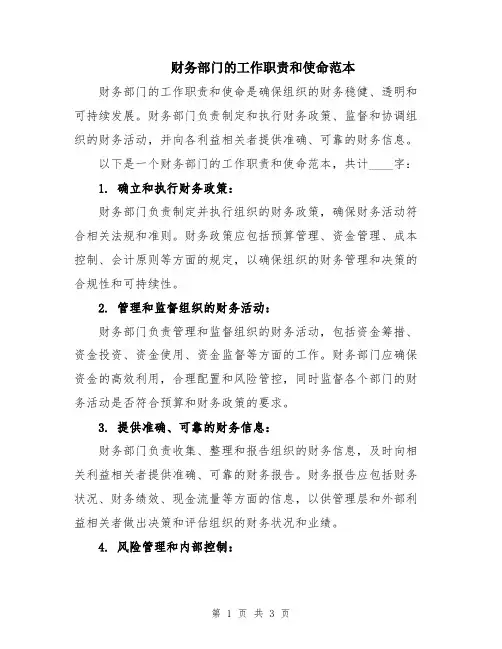 财务部门的工作职责和使命范本

财务部门的工作职责和使命是确保组织的财务稳健、透明和可持续发展。财务部门负责制定和执行财务政策、监督和协调组织的财务活动，并向各利益相关者提供准确、可靠的财务信息。

以下是一个财务部门的工作职责和使命范本，共计____字：

1. 确立和执行财务政策：

财务部门负责制定并执行组织的财务政策，确保财务活动符合相关法规和准则。财务政策应包括预算管理、资金管理、成本控制、会计原则等方面的规定，以确保组织的财务管理和决策的合规性和可持续性。

2. 管理和监督组织的财务活动：

财务部门负责管理和监督组织的财务活动，包括资金筹措、资金投资、资金使用、资金监督等方面的工作。财务部门应确保资金的高效利用，合理配置和风险管控，同时监督各个部门的财务活动是否符合预算和财务政策的要求。

3. 提供准确、可靠的财务信息：

财务部门负责收集、整理和报告组织的财务信息，及时向相关利益相关者提供准确、可靠的财务报告。财务报告应包括财务状况、财务绩效、现金流量等方面的信息，以供管理层和外部利益相关者做出决策和评估组织的财务状况和业绩。

4. 风险管理和内部控制：

第 1 页 共 3 页